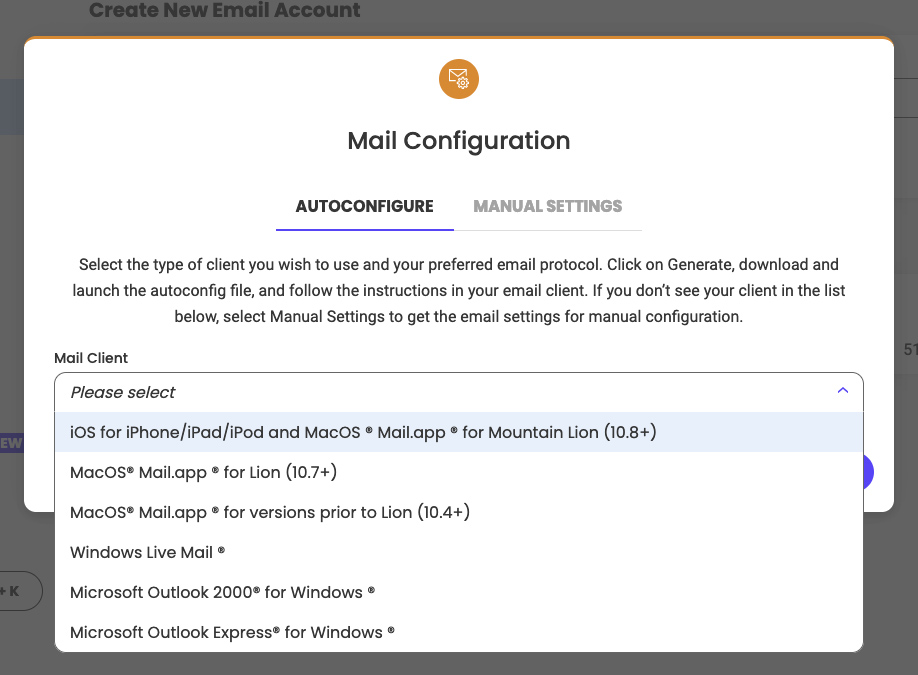 Create New Email Account

Mail Configuration

AUTOCONFIGURE MANUAL SETTINGS

Select the type of client you wish to use and your preferred email protocol. Click on Generate, download and launch the autoconfig file, and follow the instructions in your email client. If you don't see your client in the list below, select Manual Settings to get the email settings for manual configuration.

Mail Client

Please select

iOS for iPhone/iPad/iPod and MacOS ® Mail.app ® for Mountain Lion (10.8+)

MacOS® Mail.app ® for Lion (10.7+)

MacOS® Mail.app ® for versions prior to Lion (10.4+)

Windows Live Mail ®

Microsoft Outlook 2000® for Windows ®

Microsoft Outlook Express® for Windows ®

EW

+ K

51